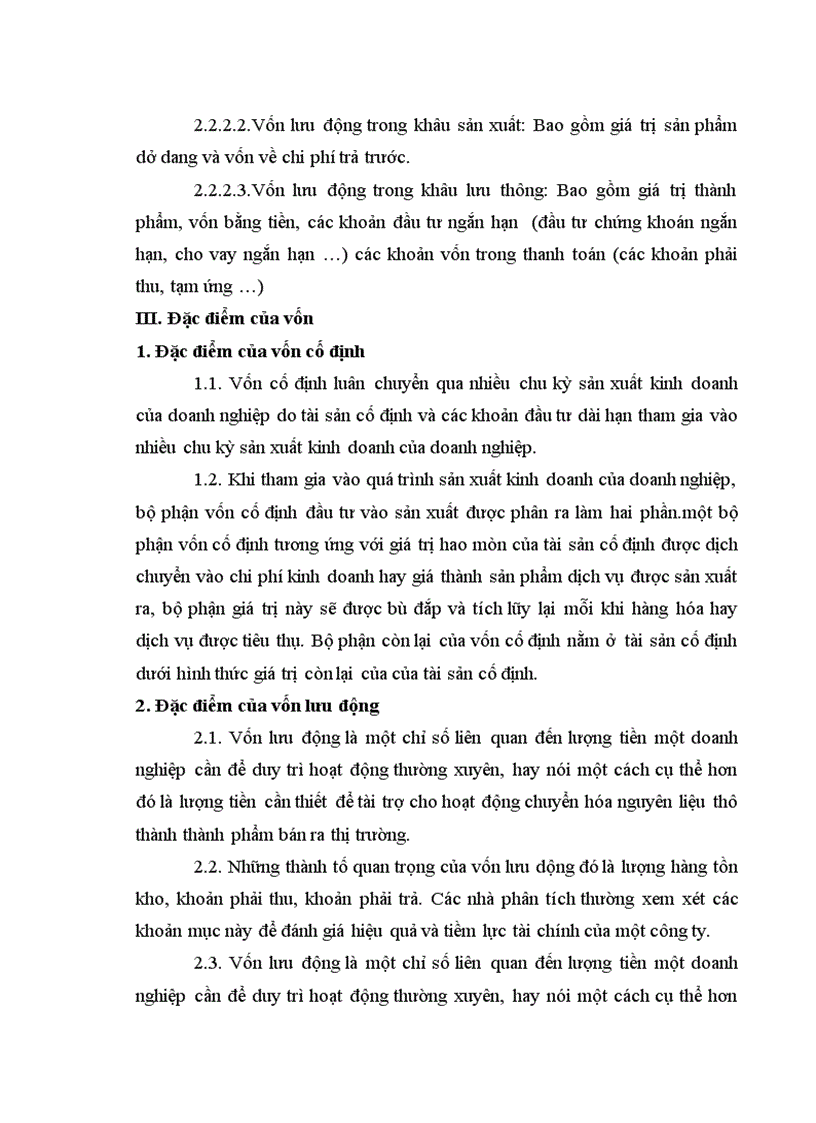 2.2.2.2.Vốn lưu động trong khâu sản xuất: Bao gồm giá trị sản phẩm dở dang và vốn về chi phí trả trước.

2.2.2.3.Vốn lưu động trong khâu lưu thông: Bao gồm giá trị thành phẩm, vốn bằng tiền, các khoản đầu tư ngắn hạn (đầu tư chứng khoán ngắn hạn, cho vay ngắn hạn …) các khoản vốn trong thanh toán (các khoản phải thu, tạm ứng …)

III. Đặc điểm của vốn

1. Đặc điểm của vốn cố định

1.1. Vốn cố định luân chuyển qua nhiều chu kỳ sản xuất kinh doanh của doanh nghiệp do tài sản cố định và các khoản đầu tư dài hạn tham gia vào nhiều chu kỳ sản xuất kinh doanh của doanh nghiệp.

1.2. Khi tham gia vào quá trình sản xuất kinh doanh của doanh nghiệp, bộ phận vốn cố định đầu tư vào sản xuất được phân ra làm hai phần.một bộ phận vốn cố định tương ứng với giá trị hao mòn của tài sản cố định được dịch chuyển vào chi phí kinh doanh hay giá thành sản phẩm dịch vụ được sản xuất ra, bộ phận giá trị này sẽ được bù đắp và tích lũy lại mỗi khi hàng hóa hay dịch vụ được tiêu thụ. Bộ phận còn lại của vốn cố định nằm ở tài sản cố định dưới hình thức giá trị còn lại của của tài sản cố định.

2. Đặc điểm của vốn lưu động

2.1. Vốn lưu động là một chỉ số liên quan đến lượng tiền một doanh nghiệp cần để duy trì hoạt động thường xuyên, hay nói một cách cụ thể hơn đó là lượng tiền cần thiết để tài trợ cho hoạt động chuyển hóa nguyên liệu thô thành thành phẩm bán ra thị trường.

2.2. Những thành tố quan trọng của vốn lưu động đó là lượng hàng tồn kho, khoản phải thu, khoản phải trả. Các nhà phân tích thường xem xét các khoản mục này để đánh giá hiệu quả và tiềm lực tài chính của một công ty.

2.3. Vốn lưu động là một chỉ số liên quan đến lượng tiền một doanh nghiệp cần để duy trì hoạt động thường xuyên, hay nói một cách cụ thể hơn